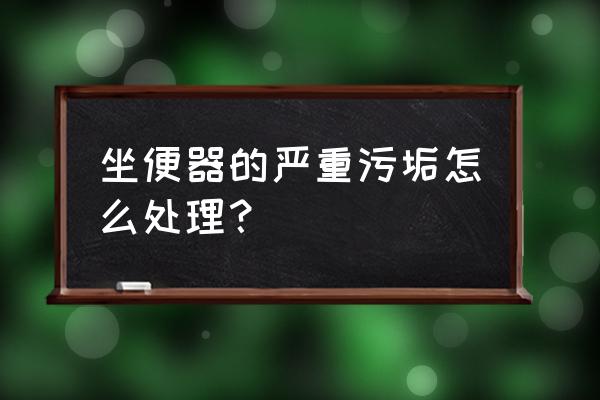 坐便器的严重污垢怎么处理?